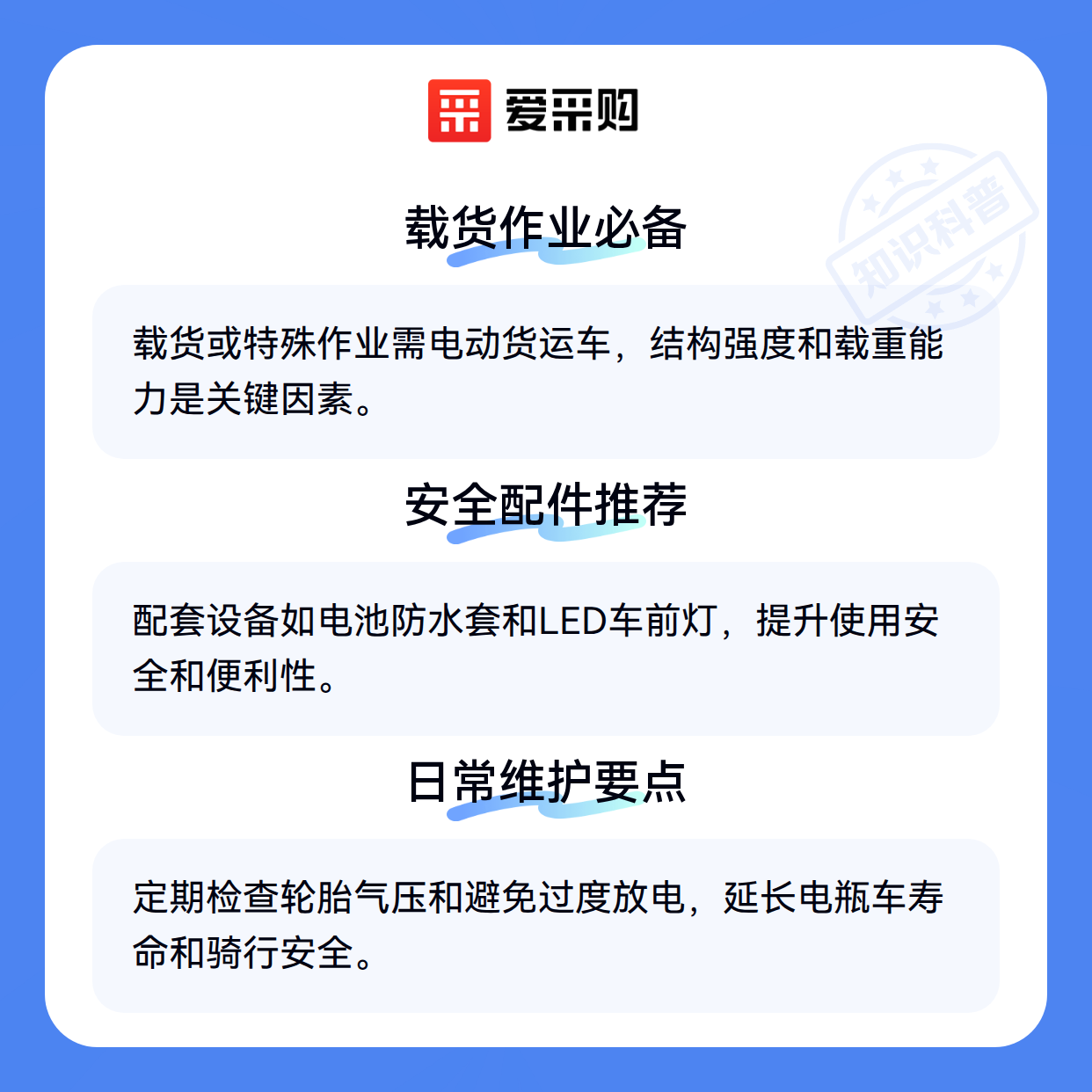 爱采购

知识科普

载货作业必备

载货或特殊作业需电动货运车，结构强度和载重能力是关键因素。

安全配件推荐

配套设备如电池防水套和LED车前灯，提升使用安全和便利性。

日常维护要点

定期检查轮胎气压和避免过度放电，延长电瓶车寿命和骑行安全。